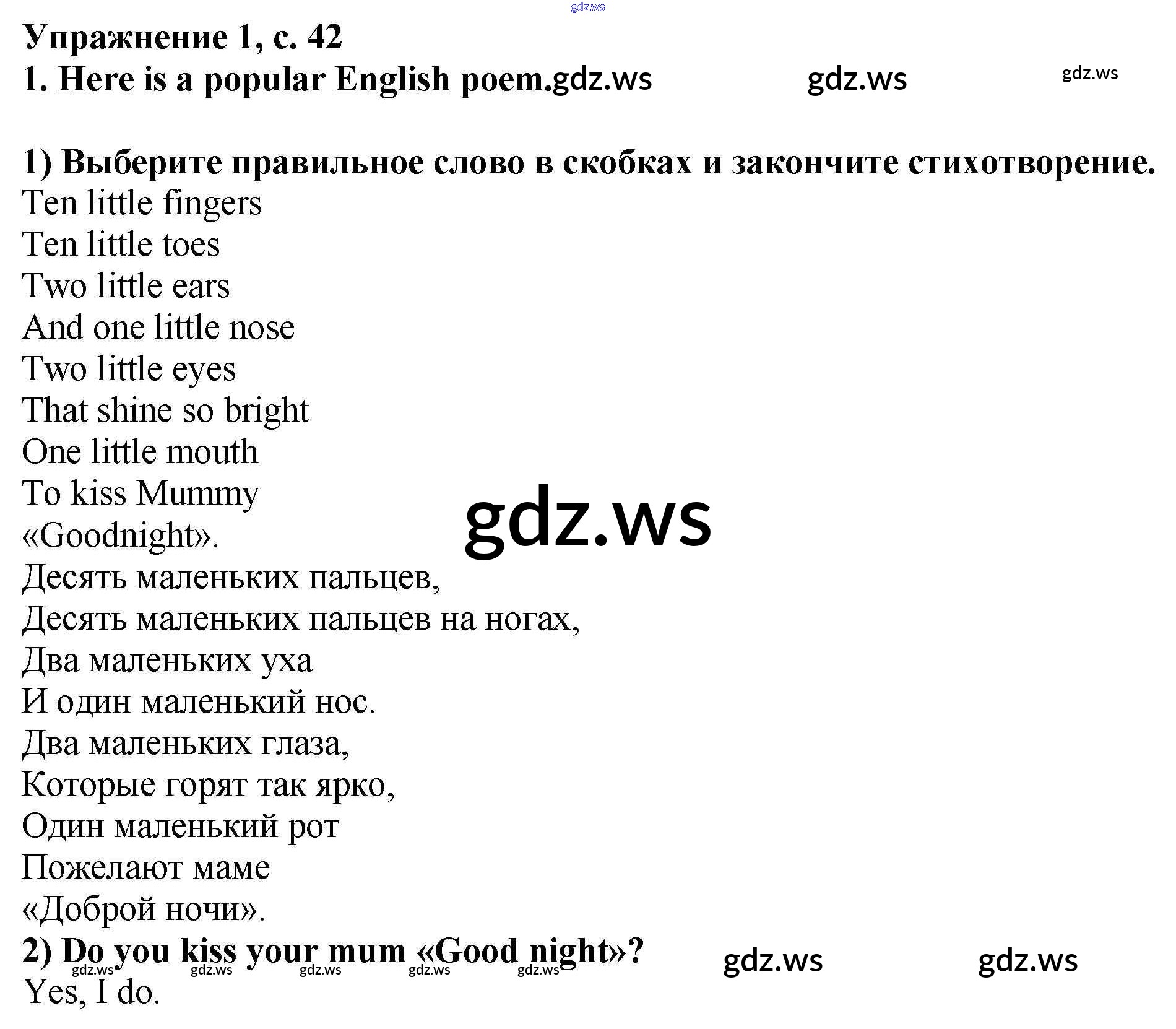 gdz.ws
Упражнение 1, с. 42
1. Here is a popular English poem.gdz.ws gdz.ws gdz.ws

1) Выберите правильное слово в скобках и закончите стихотворение.
Ten little fingers
Ten little toes
Two little ears
And one little nose
Two little eyes
That shine so bright
One little mouth
To kiss Mummy
«Goodnight».
gdz.ws
Десять маленьких пальцев,
Десять маленьких пальцев на ногах,
Два маленьких уха
И один маленький нос.
Два маленьких глаза,
Которые горят так ярко,
Один маленький рот
Пожелают маме
«Доброй ночи».
2) Do you kiss your mum «Good night»? gdz.ws gdz.ws
gdz.ws gdz.ws gdz.ws gdz.ws gdz.ws
Yes, I do.